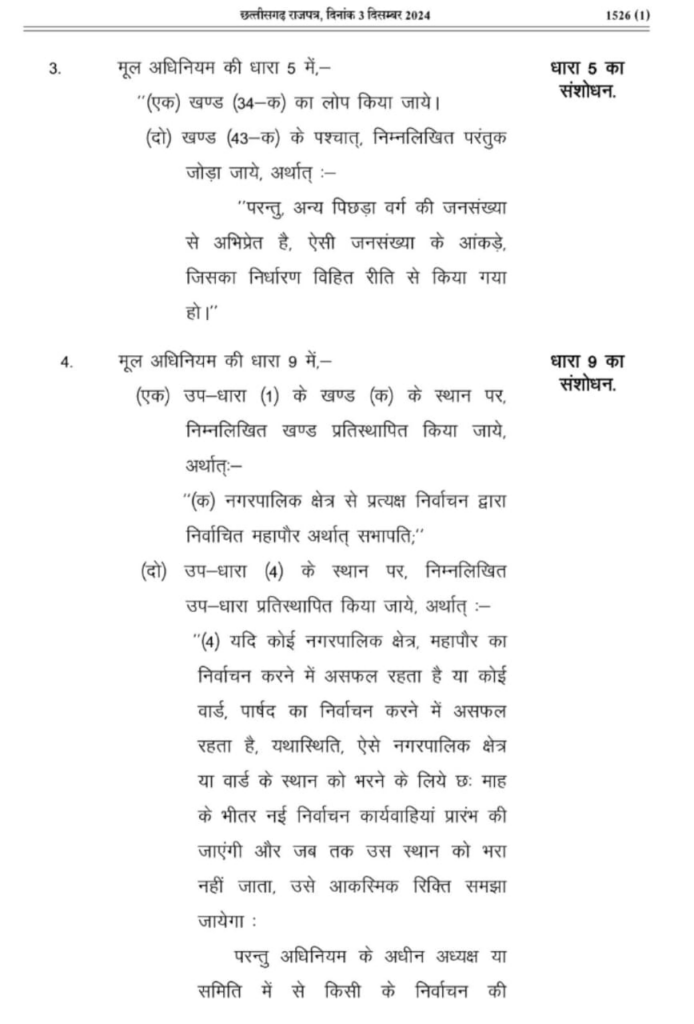 छत्तीसगढ़ राजपत्र, दिनांक 3 दिसम्बर 2024 1526 (1)

3. मूल अधिनियम की धारा 5 में,– धारा 5 का संशोधन.

"(एक) खण्ड (34–क) का लोप किया जाये।

(दो) खण्ड (43–क) के पश्चात्, निम्नलिखित परंतुक जोड़ा जाये, अर्थात् :–

"परन्तु, अन्य पिछड़ा वर्ग की जनसंख्या से अभिप्रेत है, ऐसी जनसंख्या के आंकड़े, जिसका निर्धारण विहित रीति से किया गया हो।"

4. मूल अधिनियम की धारा 9 में,– धारा 9 का संशोधन.

(एक) उप–धारा (1) के खण्ड (क) के स्थान पर, निम्नलिखित खण्ड प्रतिस्थापित किया जाये, अर्थात्:–

"(क) नगरपालिक क्षेत्र से प्रत्यक्ष निर्वाचन द्वारा निर्वाचित महापौर अर्थात् सभापति;"

(दो) उप–धारा (4) के स्थान पर, निम्नलिखित उप–धारा प्रतिस्थापित किया जाये, अर्थात् :–

"(4) यदि कोई नगरपालिक क्षेत्र, महापौर का निर्वाचन करने में असफल रहता है या कोई वार्ड, पार्षद का निर्वाचन करने में असफल रहता है, यथास्थिति, ऐसे नगरपालिक क्षेत्र या वार्ड के स्थान को भरने के लिये छः माह के भीतर नई निर्वाचन कार्यवाहियां प्रारंभ की जाएंगी और जब तक उस स्थान को भरा नहीं जाता, उसे आकस्मिक रिक्ति समझा जायेगा :

परन्तु अधिनियम के अधीन अध्यक्ष या समिति में से किसी के निर्वाचन की